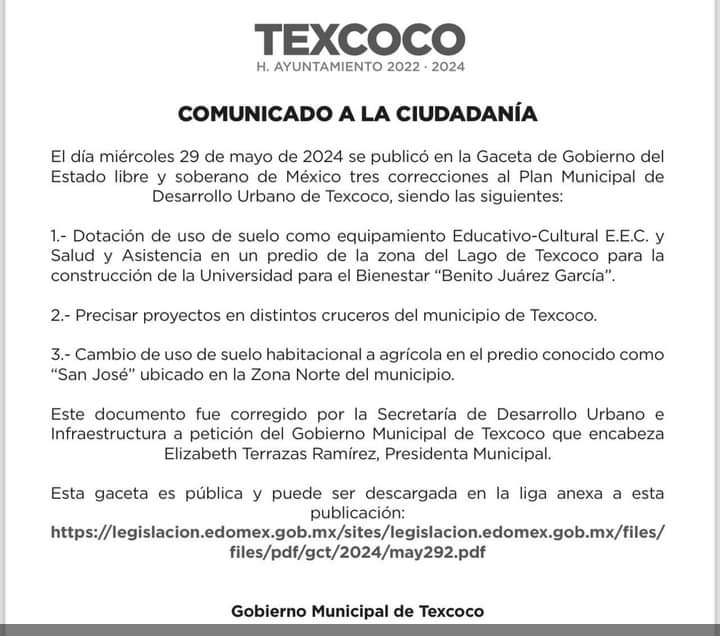 TEXCOCO
H. AYUNTAMIENTO 2022 · 2024

COMUNICADO A LA CIUDADANÍA

El día miércoles 29 de mayo de 2024 se publicó en la Gaceta de Gobierno del Estado libre y soberano de México tres correcciones al Plan Municipal de Desarrollo Urbano de Texcoco, siendo las siguientes:

1.- Dotación de uso de suelo como equipamiento Educativo-Cultural E.E.C. y Salud y Asistencia en un predio de la zona del Lago de Texcoco para la construcción de la Universidad para el Bienestar “Benito Juárez García”.

2.- Precisar proyectos en distintos cruceros del municipio de Texcoco.

3.- Cambio de uso de suelo habitacional a agrícola en el predio conocido como “San José” ubicado en la Zona Norte del municipio.

Este documento fue corregido por la Secretaría de Desarrollo Urbano e Infraestructura a petición del Gobierno Municipal de Texcoco que encabeza Elizabeth Terrazas Ramírez, Presidenta Municipal.

Esta gaceta es pública y puede ser descargada en la liga anexa a esta publicación:
https://legislacion.edomex.gob.mx/sites/legislacion.edomex.gob.mx/files/files/pdf/gct/2024/may292.pdf

Gobierno Municipal de Texcoco